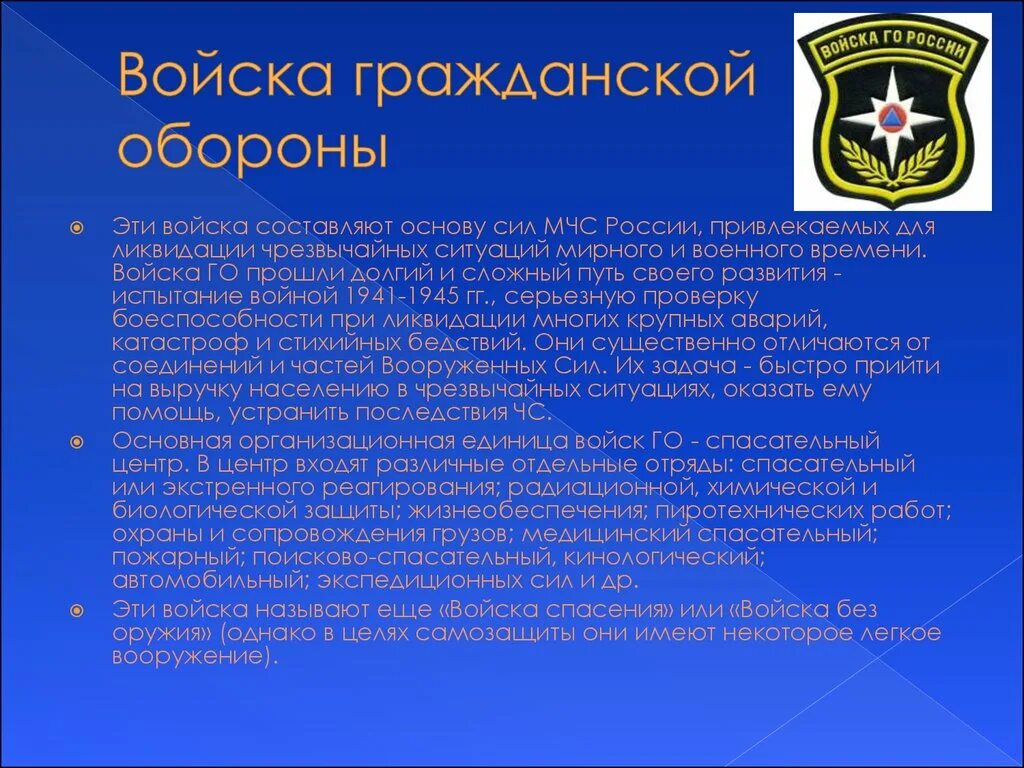 Войска гражданской обороны

ВОЙСКА ГО РОССИИ

Эти войска составляют основу сил МЧС России, привлекаемых для ликвидации чрезвычайных ситуаций мирного и военного времени. Войска ГО прошли долгий и сложный путь своего развития - испытание войной 1941-1945 гг., серьезную проверку боеспособности при ликвидации многих крупных аварий, катастроф и стихийных бедствий. Они существенно отличаются от соединений и частей Вооруженных Сил. Их задача - быстро прийти на выручку населению в чрезвычайных ситуациях, оказать ему помощь, устранить последствия ЧС.

Основная организационная единица войск ГО - спасательный центр. В центр входят различные отдельные отряды: спасательный или экстренного реагирования; радиационной, химической и биологической защиты; жизнеобеспечения; пиротехнических работ; охраны и сопровождения грузов; медицинский спасательный; пожарный; поисково-спасательный, кинологический; автомобильный; экспедиционных сил и др.

Эти войска называют еще «Войска спасения» или «Войска без оружия» (однако в целях самозащиты они имеют некоторое легкое вооружение).